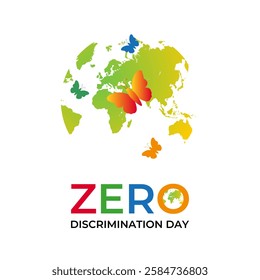 ZERO
DISCRIMINATION DAY

shutterstock.com · 2584736803